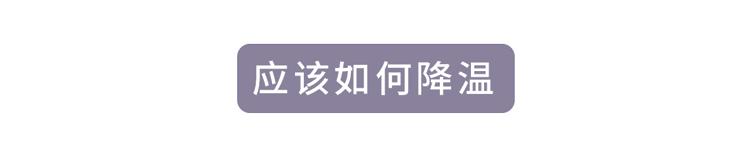 应该如何降温